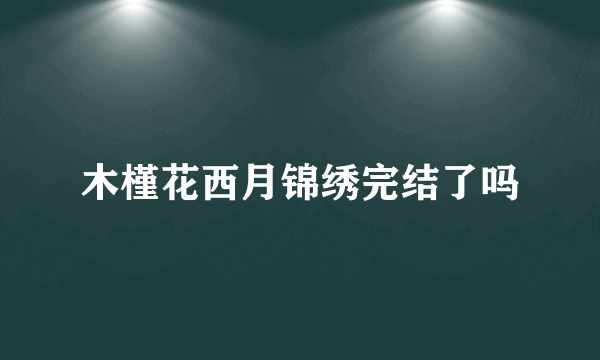 木槿花西月锦绣完结了吗